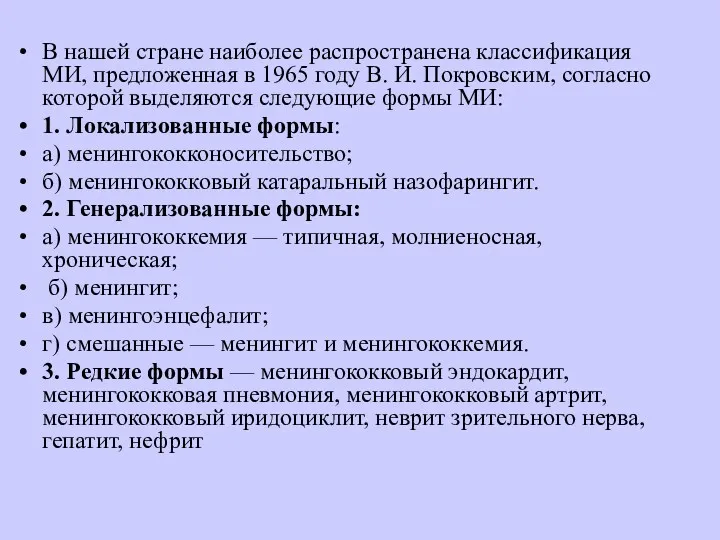 • В нашей стране наиболее распространена классификация МИ, предложенная в 1965 году В. И. Покровским, согласно которой выделяются следующие формы МИ:
• 1. Локализованные формы:
• а) менингококконосительство;
• б) менингококковый катаральный назофарингит.
• 2. Генерализованные формы:
• а) менингококкемия — типичная, молниеносная, хроническая;
• б) менингит;
• в) менингоэнцефалит;
• г) смешанные — менингит и менингококкемия.
• 3. Редкие формы — менингококковый эндокардит, менингококковая пневмония, менингококковый артрит, менингококковый иридоциклит, неврит зрительного нерва, гепатит, нефрит